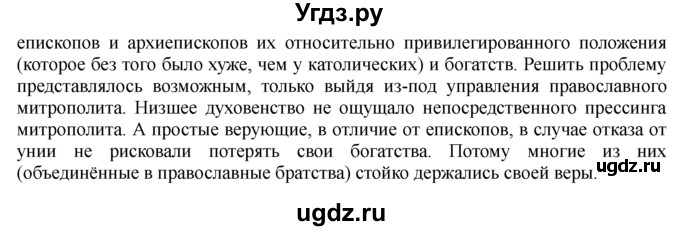 Угдз.ру

епископов и архиепископов их относительно привилегированного положения (которое без того было хуже, чем у католических) и богатств. Решить проблему представлялось возможным, только выйдя из-под управления православного митрополита. Низшее духовенство не ощущало непосредственного прессинга митрополита. А простые верующие, в отличие от епископов, в случае отказа от унии не рисковали потерять свои богатства. Потому многие из них (объединённые в православные братства) стойко держались своей веры.

ugdz.ru

ugdz.ru